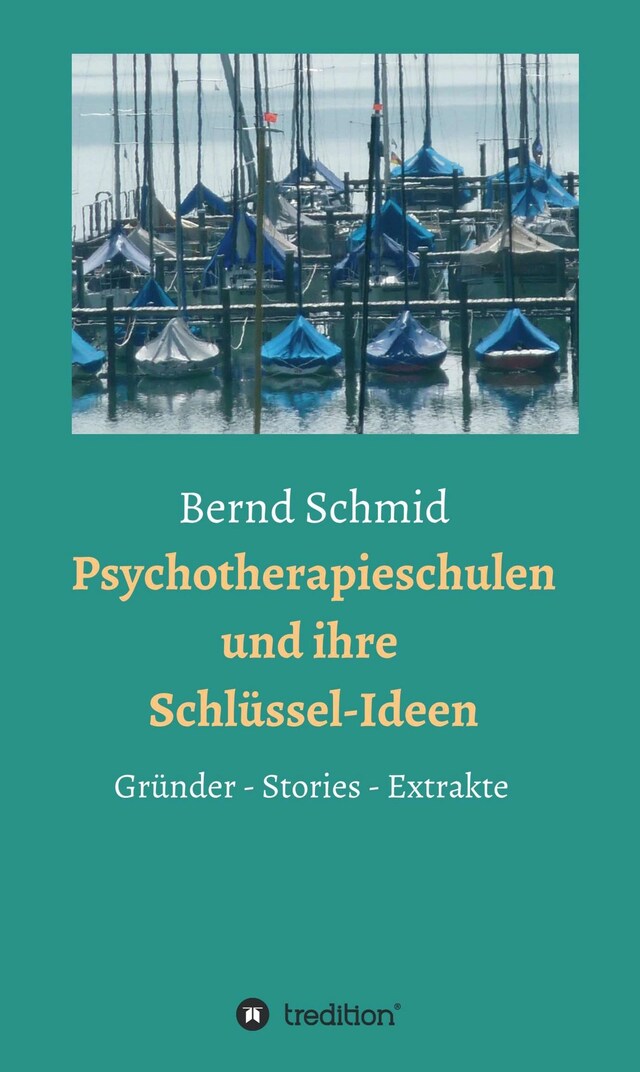 Bernd Schmid

Psychotherapieschulen und ihre Schlüssel-Ideen

Gründer - Stories - Extrakte

tredition®